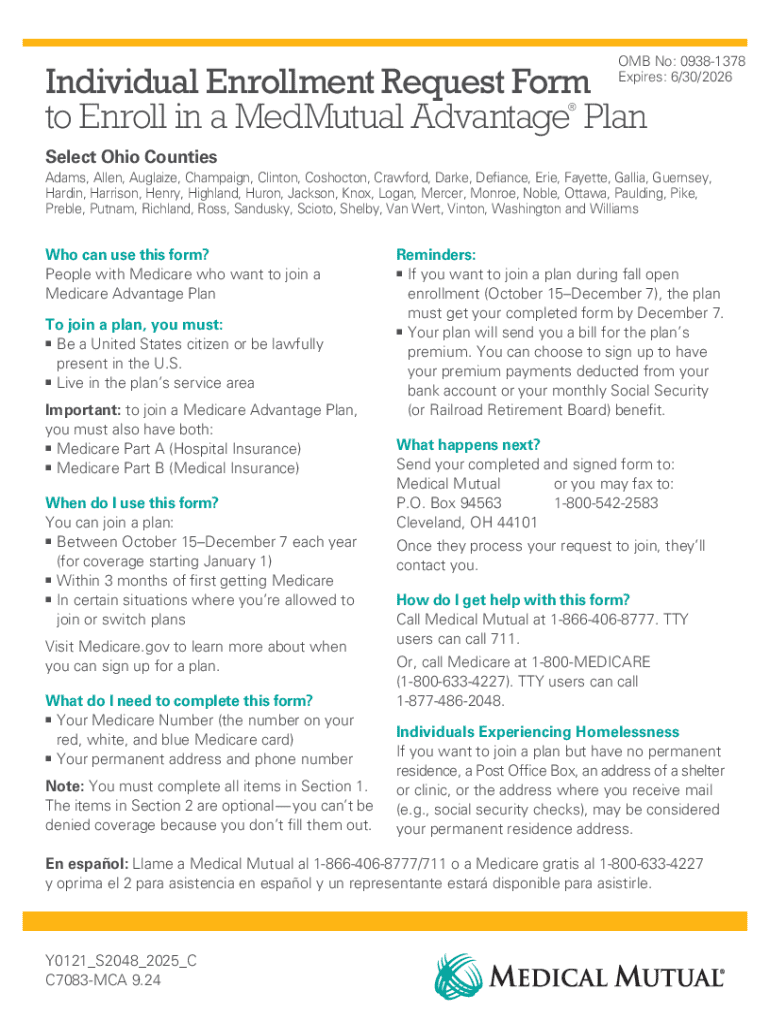 OMB No: 0938-1378
Expires: 6/30/2026

Individual Enrollment Request Form
to Enroll in a MedMutual Advantage® Plan

Select Ohio Counties

Adams, Allen, Auglaize, Champaign, Clinton, Coshocton, Crawford, Darke, Defiance, Erie, Fayette, Gallia, Guernsey, Hardin, Harrison, Henry, Highland, Huron, Jackson, Knox, Logan, Mercer, Monroe, Noble, Ottawa, Paulding, Pike, Preble, Putnam, Richland, Ross, Sandusky, Scioto, Shelby, Van Wert, Vinton, Washington and Williams

Who can use this form?
People with Medicare who want to join a Medicare Advantage Plan

To join a plan, you must:
▪ Be a United States citizen or be lawfully present in the U.S.
▪ Live in the plan's service area

Important: to join a Medicare Advantage Plan, you must also have both:
▪ Medicare Part A (Hospital Insurance)
▪ Medicare Part B (Medical Insurance)

When do I use this form?
You can join a plan:
▪ Between October 15–December 7 each year (for coverage starting January 1)
▪ Within 3 months of first getting Medicare
▪ In certain situations where you're allowed to join or switch plans

Visit Medicare.gov to learn more about when you can sign up for a plan.

What do I need to complete this form?
▪ Your Medicare Number (the number on your red, white, and blue Medicare card)
▪ Your permanent address and phone number

Note: You must complete all items in Section 1. The items in Section 2 are optional—you can't be denied coverage because you don't fill them out.

Reminders:
▪ If you want to join a plan during fall open enrollment (October 15–December 7), the plan must get your completed form by December 7.
▪ Your plan will send you a bill for the plan's premium. You can choose to sign up to have your premium payments deducted from your bank account or your monthly Social Security (or Railroad Retirement Board) benefit.

What happens next?
Send your completed and signed form to:
Medical Mutual
P.O. Box 94563
Cleveland, OH 44101
or you may fax to:
1-800-542-2583

Once they process your request to join, they'll contact you.

How do I get help with this form?
Call Medical Mutual at 1-866-406-8777. TTY users can call 711.

Or, call Medicare at 1-800-MEDICARE (1-800-633-4227). TTY users can call 1-877-486-2048.

Individuals Experiencing Homelessness
If you want to join a plan but have no permanent residence, a Post Office Box, an address of a shelter or clinic, or the address where you receive mail (e.g., social security checks), may be considered your permanent residence address.

En español: Llame a Medical Mutual al 1-866-406-8777/711 o a Medicare gratis al 1-800-633-4227 y oprima el 2 para asistencia en español y un representante estará disponible para asistirle.

Y0121_S2048_2025_C
C7083-MCA 9.24

MEDICAL MUTUAL®